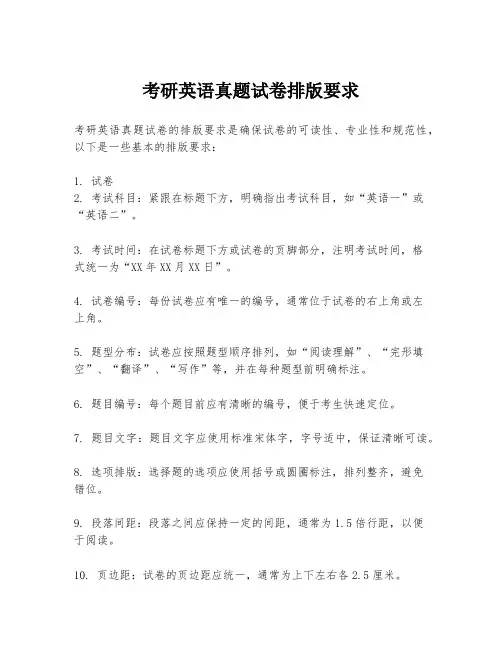 考研英语真题试卷排版要求

考研英语真题试卷的排版要求是确保试卷的可读性、专业性和规范性，以下是一些基本的排版要求：

1. 试卷
2. 考试科目：紧跟在标题下方，明确指出考试科目，如“英语一”或“英语二”。

3. 考试时间：在试卷标题下方或试卷的页脚部分，注明考试时间，格式统一为“XX年XX月XX日”。

4. 试卷编号：每份试卷应有唯一的编号，通常位于试卷的右上角或左上角。

5. 题型分布：试卷应按照题型顺序排列，如“阅读理解”、“完形填空”、“翻译”、“写作”等，并在每种题型前明确标注。

6. 题目编号：每个题目前应有清晰的编号，便于考生快速定位。

7. 题目文字：题目文字应使用标准宋体字，字号适中，保证清晰可读。

8. 选项排版：选择题的选项应使用括号或圆圈标注，排列整齐，避免错位。

9. 段落间距：段落之间应保持一定的间距，通常为1.5倍行距，以便于阅读。

10. 页边距：试卷的页边距应统一，通常为上下左右各2.5厘米。